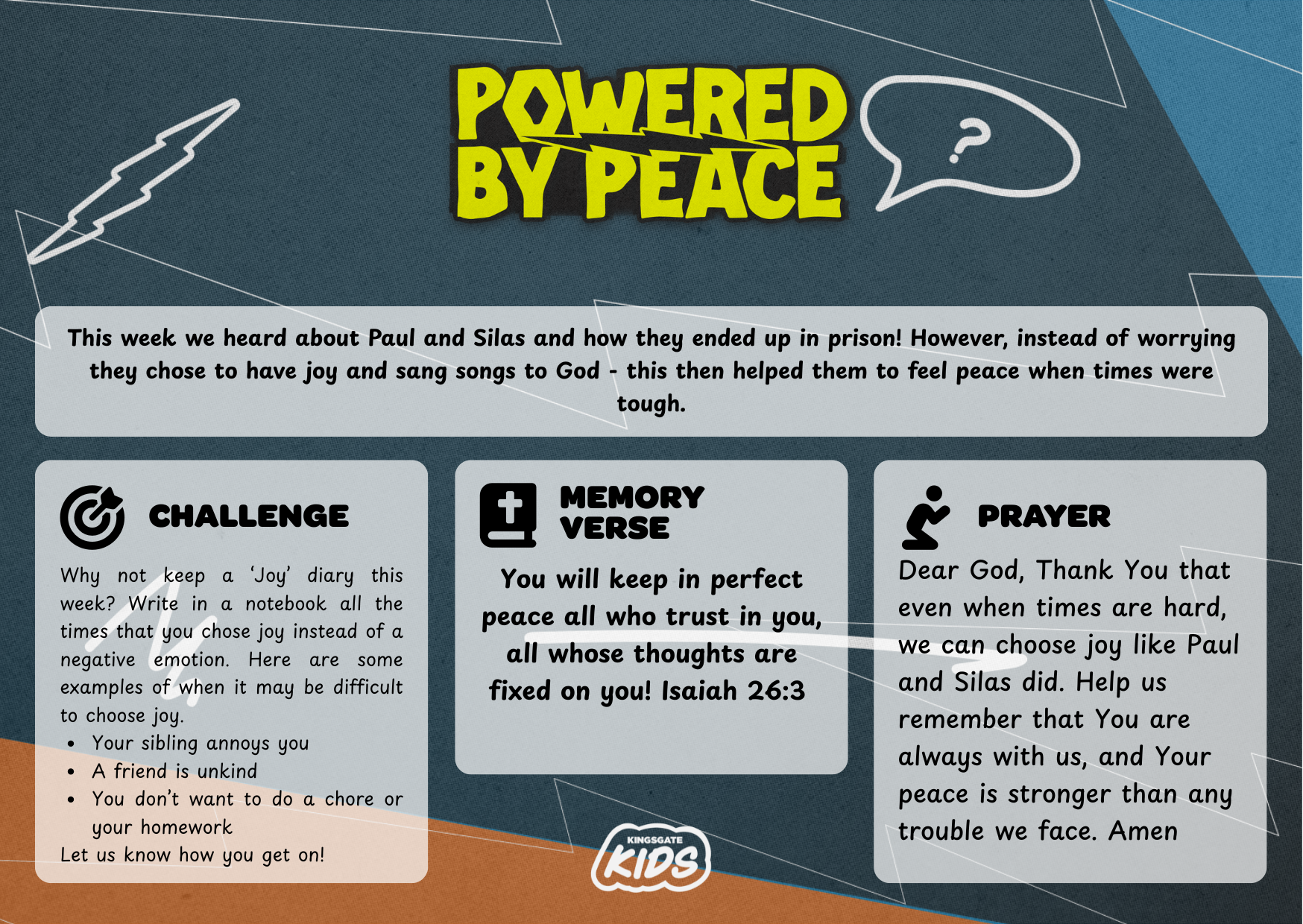 POWERED BY PEACE

?

This week we heard about Paul and Silas and how they ended up in prison! However, instead of worrying they chose to have joy and sang songs to God - this then helped them to feel peace when times were tough.

CHALLENGE

Why not keep a 'Joy' diary this week? Write in a notebook all the times that you chose joy instead of a negative emotion. Here are some examples of when it may be difficult to choose joy.

• Your sibling annoys you
• A friend is unkind
• You don't want to do a chore or your homework

Let us know how you get on!

MEMORY VERSE

You will keep in perfect peace all who trust in you, all whose thoughts are fixed on you! Isaiah 26:3

PRAYER

Dear God, Thank You that even when times are hard, we can choose joy like Paul and Silas did. Help us remember that You are always with us, and Your peace is stronger than any trouble we face. Amen

KINGSGATE KIDS